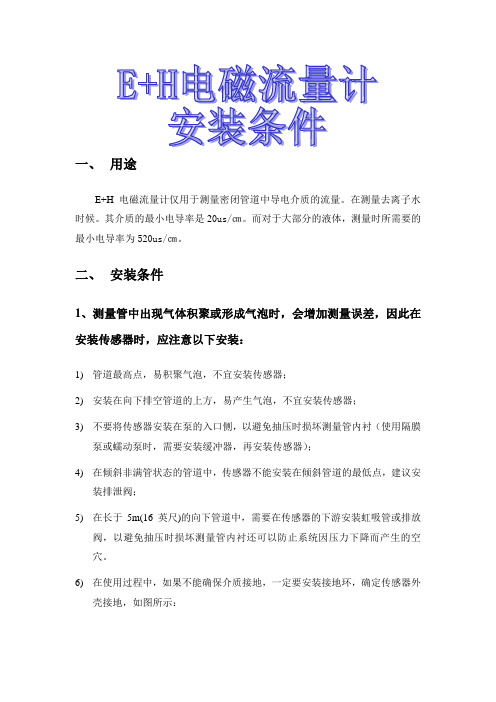 E+H电磁流量计
安装条件

一、 用途

E+H 电磁流量计仅用于测量密闭管道中导电介质的流量。在测量去离子水时候。其介质的最小电导率是 20us/cm。而对于大部分的液体，测量时所需要的最小电导率为 520us/cm。

二、 安装条件

1、测量管中出现气体积聚或形成气泡时，会增加测量误差，因此在安装传感器时，应注意以下安装：

1) 管道最高点，易积聚气泡，不宜安装传感器；

2) 安装在向下排空管道的上方，易产生气泡，不宜安装传感器；

3) 不要将传感器安装在泵的入口侧，以避免抽压时损坏测量管内衬（使用隔膜泵或蠕动泵时，需要安装缓冲器，再安装传感器）；

4) 在倾斜非满管状态的管道中，传感器不能安装在倾斜管道的最低点，建议安装排泄阀；

5) 在长于 5m(16 英尺)的向下管道中，需要在传感器的下游安装虹吸管或排放阀，以避免抽压时损坏测量管内衬还可以防止系统因压力下降而产生的空穴。

6) 在使用过程中，如果不能确保介质接地，一定要安装接地环，确定传感器外壳接地，如图所示：